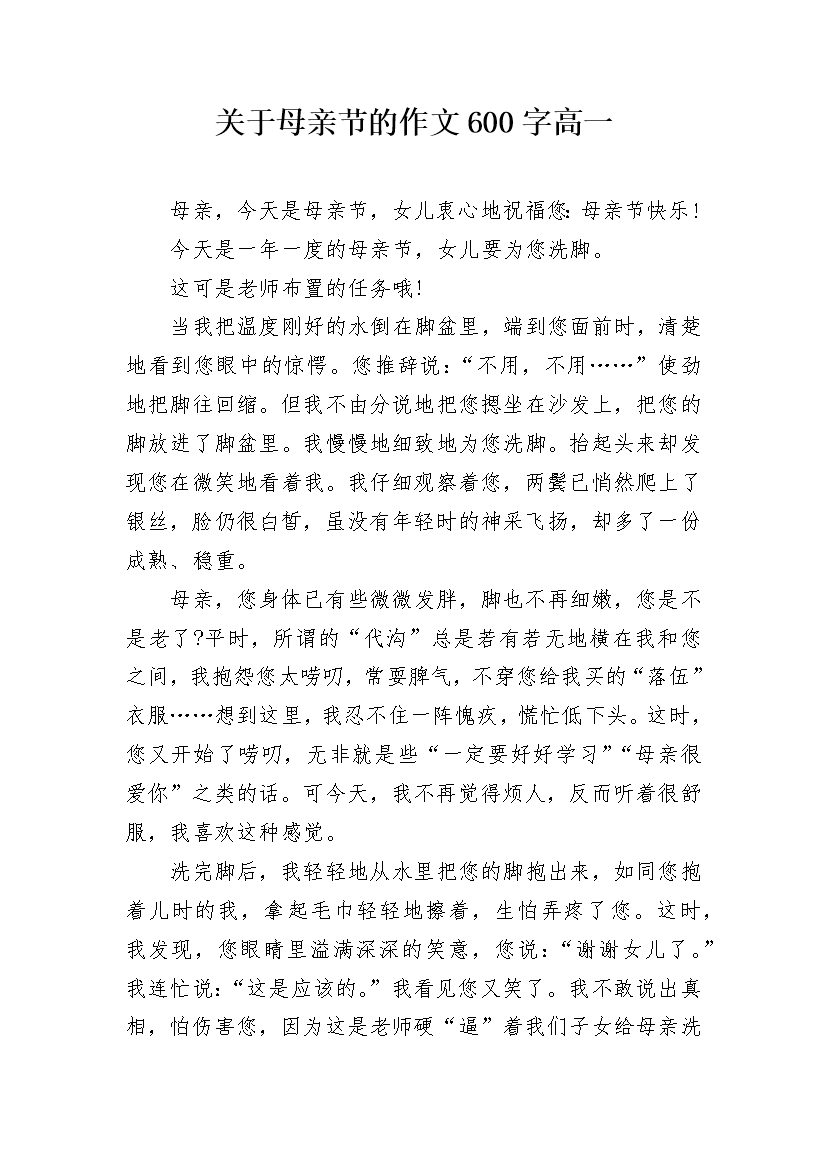 关于母亲节的作文600字高一

母亲，今天是母亲节，女儿衷心地祝福您：母亲节快乐！

今天是一年一度的母亲节，女儿要为您洗脚。

这可是老师布置的任务哦！

当我把温度刚好的水倒在脚盆里，端到您面前时，清楚地看到您眼中的惊愕。您推辞说：“不用，不用……”使劲地把脚往回缩。但我不由分说地把您摁坐在沙发上，把您的脚放进了脚盆里。我慢慢地细致地为您洗脚。抬起头来却发现您在微笑地看着我。我仔细观察着您，两鬓已悄然爬上了银丝，脸仍很白皙，虽没有年轻时的神采飞扬，却多了一份成熟、稳重。

母亲，您身体已有些微微发胖，脚也不再细嫩，您是不是老了?平时，所谓的“代沟”总是若有若无地横在我和您之间，我抱怨您太唠叨，常耍脾气，不穿您给我买的“落伍”衣服……想到这里，我忍不住一阵愧疚，慌忙低下头。这时，您又开始了唠叨，无非就是些“一定要好好学习”“母亲很爱你”之类的话。可今天，我不再觉得烦人，反而听着很舒服，我喜欢这种感觉。

洗完脚后，我轻轻地从水里把您的脚抱出来，如同您抱着儿时的我，拿起毛巾轻轻地擦着，生怕弄疼了您。这时，我发现，您眼睛里溢满深深的笑意，您说：“谢谢女儿了。”我连忙说：“这是应该的。”我看见您又笑了。我不敢说出真相，怕伤害您，因为这是老师硬“逼”着我们子女给母亲洗